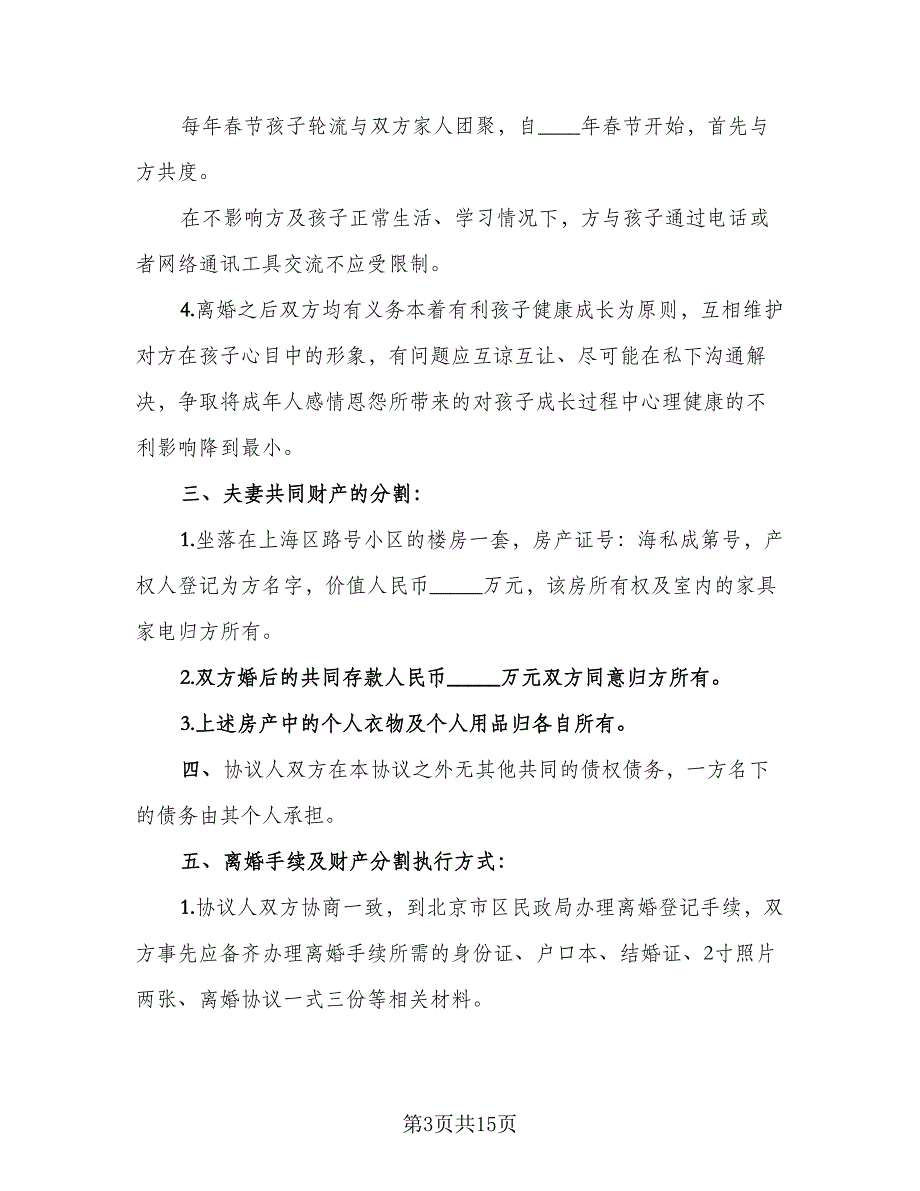 每年春节孩子轮流与双方家人团聚，自____年春节开始，首先与方共度。

在不影响方及孩子正常生活、学习情况下，方与孩子通过电话或者网络通讯工具交流不应受限制。

4.离婚之后双方均有义务本着有利孩子健康成长为原则，互相维护对方在孩子心目中的形象，有问题应互谅互让、尽可能在私下沟通解决，争取将成年人感情恩怨所带来的对孩子成长过程中心理健康的不利影响降到最小。

三、夫妻共同财产的分割：

1.坐落在上海区路号小区的楼房一套，房产证号：海私成第号，产权人登记为方名字，价值人民币_____万元，该房所有权及室内的家具家电归方所有。

2.双方婚后的共同存款人民币_____万元双方同意归方所有。

3.上述房产中的个人衣物及个人用品归各自所有。

四、协议人双方在本协议之外无其他共同的债权债务，一方名下的债务由其个人承担。

五、离婚手续及财产分割执行方式：

1.协议人双方协商一致，到北京市区民政局办理离婚登记手续，双方事先应备齐办理离婚手续所需的身份证、户口本、结婚证、2寸照片两张、离婚协议一式三份等相关材料。

第3页共15页